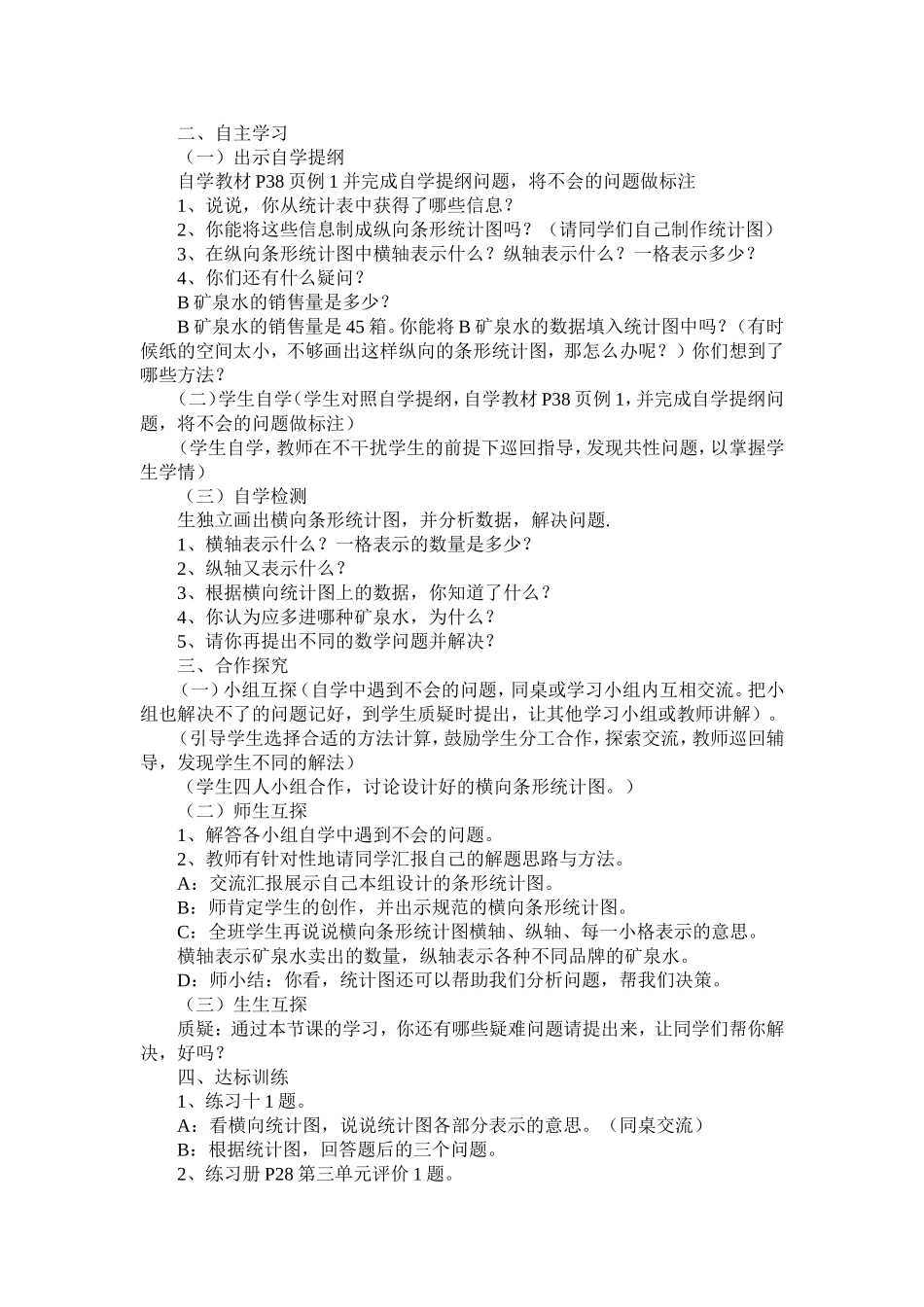 二、自主学习

（一）出示自学提纲

自学教材 P38 页例 1 并完成自学提纲问题，将不会的问题做标注

1、说说，你从统计表中获得了哪些信息？

2、你能将这些信息制成纵向条形统计图吗？（请同学们自己制作统计图）

3、在纵向条形统计图中横轴表示什么？纵轴表示什么？一格表示多少？

4、你们还有什么疑问？

B 矿泉水的销售量是多少？

B 矿泉水的销售量是 45 箱。你能将 B 矿泉水的数据填入统计图中吗？（有时候纸的空间太小，不够画出这样纵向的条形统计图，那怎么办呢？）你们想到了哪些方法？

（二）学生自学（学生对照自学提纲，自学教材 P38 页例 1，并完成自学提纲问题，将不会的问题做标注）

（学生自学，教师在不干扰学生的前提下巡回指导，发现共性问题，以掌握学生学情）

（三）自学检测

生独立画出横向条形统计图，并分析数据，解决问题.

1、横轴表示什么？一格表示的数量是多少？

2、纵轴又表示什么？

3、根据横向统计图上的数据，你知道了什么？

4、你认为应多进哪种矿泉水，为什么？

5、请你再提出不同的数学问题并解决？

三、合作探究

（一）小组互探（自学中遇到不会的问题，同桌或学习小组内互相交流。把小组也解决不了的问题记好，到学生质疑时提出，让其他学习小组或教师讲解）。

（引导学生选择合适的方法计算，鼓励学生分工合作，探索交流，教师巡回辅导，发现学生不同的解法）

（学生四人小组合作，讨论设计好的横向条形统计图。）

（二）师生互探

1、解答各小组自学中遇到不会的问题。

2、教师有针对性地请同学汇报自己的解题思路与方法。

A：交流汇报展示自己本组设计的条形统计图。

B：师肯定学生的创作，并出示规范的横向条形统计图。

C：全班学生再说说横向条形统计图横轴、纵轴、每一小格表示的意思。

横轴表示矿泉水卖出的数量，纵轴表示各种不同品牌的矿泉水。

D：师小结：你看，统计图还可以帮助我们分析问题，帮我们决策。

（三）生生互探

质疑：通过本节课的学习，你还有哪些疑难问题请提出来，让同学们帮你解决，好吗？

四、达标训练

1、练习十 1 题。

A：看横向统计图，说说统计图各部分表示的意思。（同桌交流）

B：根据统计图，回答题后的三个问题。

2、练习册 P28 第三单元评价 1 题。